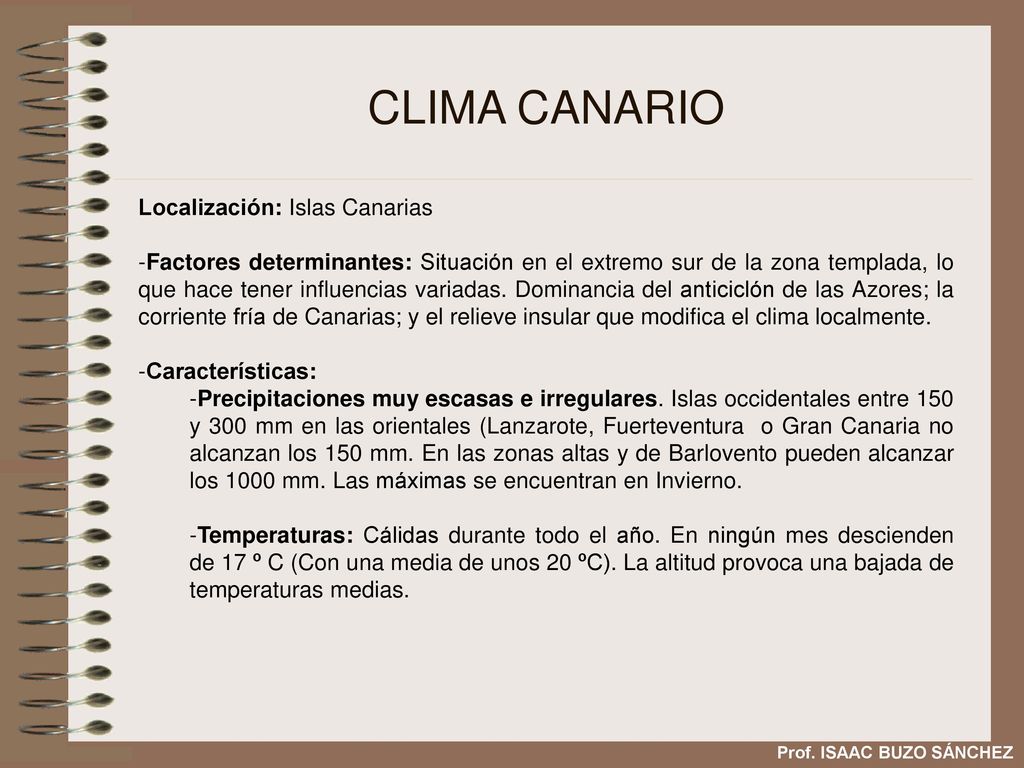 CLIMA CANARIO

Localización: Islas Canarias

-Factores determinantes: Situación en el extremo sur de la zona templada, lo que hace tener influencias variadas. Dominancia del anticiclón de las Azores; la corriente fría de Canarias; y el relieve insular que modifica el clima localmente.

-Características:

-Precipitaciones muy escasas e irregulares. Islas occidentales entre 150 y 300 mm en las orientales (Lanzarote, Fuerteventura o Gran Canaria no alcanzan los 150 mm. En las zonas altas y de Barlovento pueden alcanzar los 1000 mm. Las máximas se encuentran en Invierno.

-Temperaturas: Cálidas durante todo el año. En ningún mes descienden de 17 º C (Con una media de unos 20 ºC). La altitud provoca una bajada de temperaturas medias.

Prof. ISAAC BUZO SÁNCHEZ